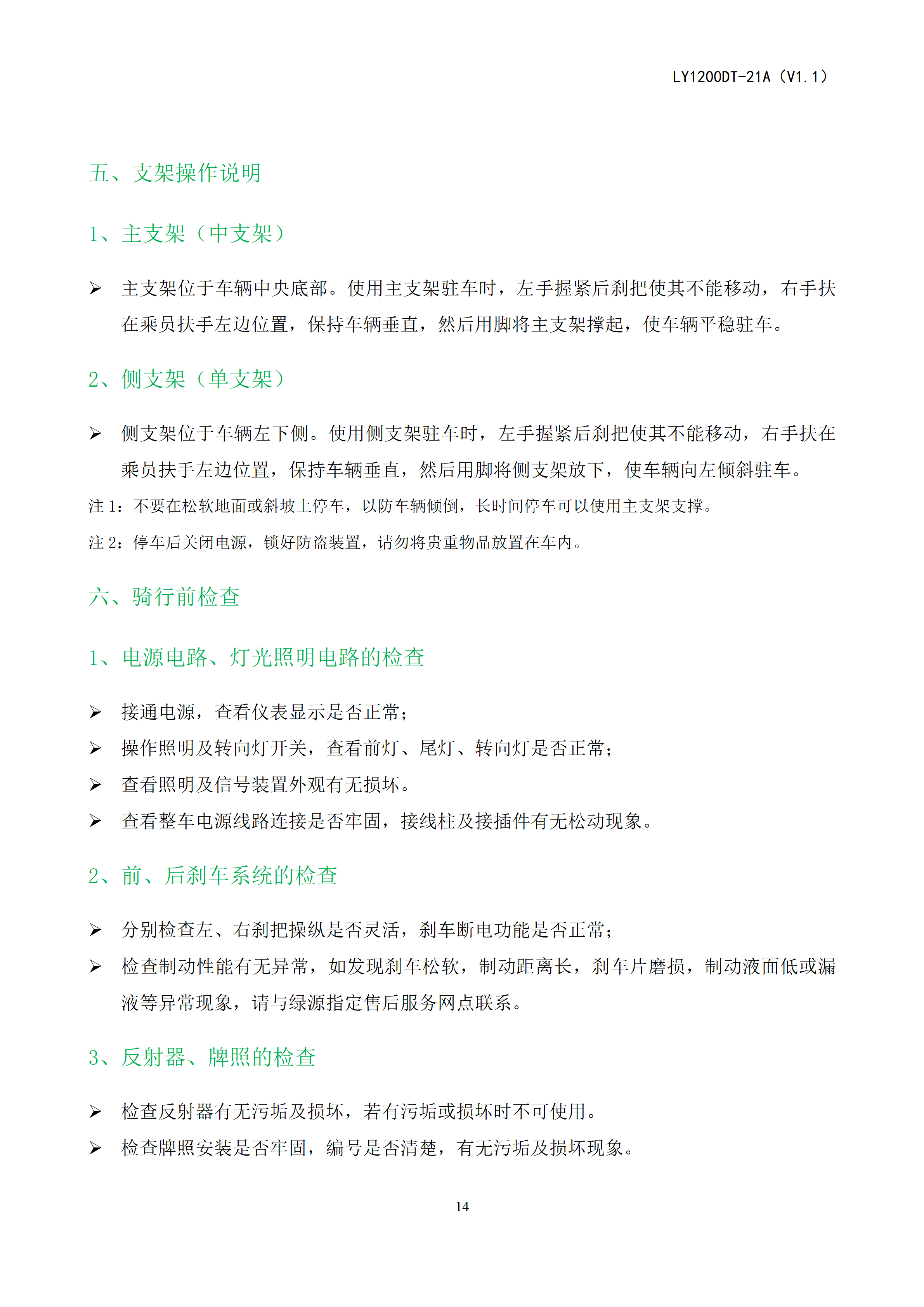 LY1200DT-21A（V1.1）

五、支架操作说明

1、主支架（中支架）

➢ 主支架位于车辆中央底部。使用主支架驻车时，左手握紧后刹把使其不能移动，右手扶在乘员扶手左边位置，保持车辆垂直，然后用脚将主支架撑起，使车辆平稳驻车。

2、侧支架（单支架）

➢ 侧支架位于车辆左下侧。使用侧支架驻车时，左手握紧后刹把使其不能移动，右手扶在乘员扶手左边位置，保持车辆垂直，然后用脚将侧支架放下，使车辆向左倾斜驻车。

注 1：不要在松软地面或斜坡上停车，以防车辆倾倒，长时间停车可以使用主支架支撑。

注 2：停车后关闭电源，锁好防盗装置，请勿将贵重物品放置在车内。

六、骑行前检查

1、电源电路、灯光照明电路的检查

➢ 接通电源，查看仪表显示是否正常；

➢ 操作照明及转向灯开关，查看前灯、尾灯、转向灯是否正常；

➢ 查看照明及信号装置外观有无损坏。

➢ 查看整车电源线路连接是否牢固，接线柱及接插件有无松动现象。

2、前、后刹车系统的检查

➢ 分别检查左、右刹把操纵是否灵活，刹车断电功能是否正常；

➢ 检查制动性能有无异常，如发现刹车松软，制动距离长，刹车片磨损，制动液面低或漏液等异常现象，请与绿源指定售后服务网点联系。

3、反射器、牌照的检查

➢ 检查反射器有无污垢及损坏，若有污垢或损坏时不可使用。

➢ 检查牌照安装是否牢固，编号是否清楚，有无污垢及损坏现象。

14